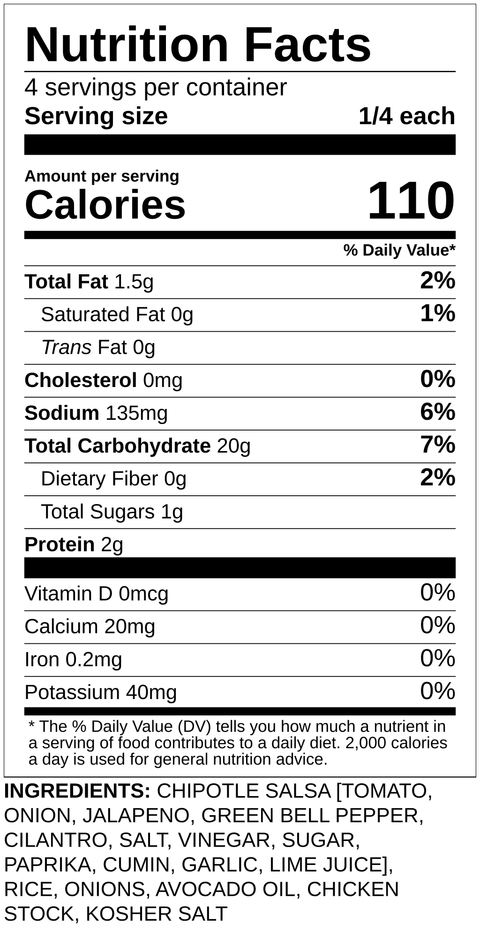 Nutrition Facts
4 servings per container
Serving size 1/4 each

Amount per serving
Calories 110

% Daily Value*

Total Fat 1.5g 2%
Saturated Fat 0g 1%
Trans Fat 0g
Cholesterol 0mg 0%
Sodium 135mg 6%
Total Carbohydrate 20g 7%
Dietary Fiber 0g 2%
Total Sugars 1g
Protein 2g

Vitamin D 0mcg 0%
Calcium 20mg 0%
Iron 0.2mg 0%
Potassium 40mg 0%

* The % Daily Value (DV) tells you how much a nutrient in a serving of food contributes to a daily diet. 2,000 calories a day is used for general nutrition advice.

INGREDIENTS: CHIPOTLE SALSA [TOMATO, ONION, JALAPENO, GREEN BELL PEPPER, CILANTRO, SALT, VINEGAR, SUGAR, PAPRIKA, CUMIN, GARLIC, LIME JUICE], RICE, ONIONS, AVOCADO OIL, CHICKEN STOCK, KOSHER SALT